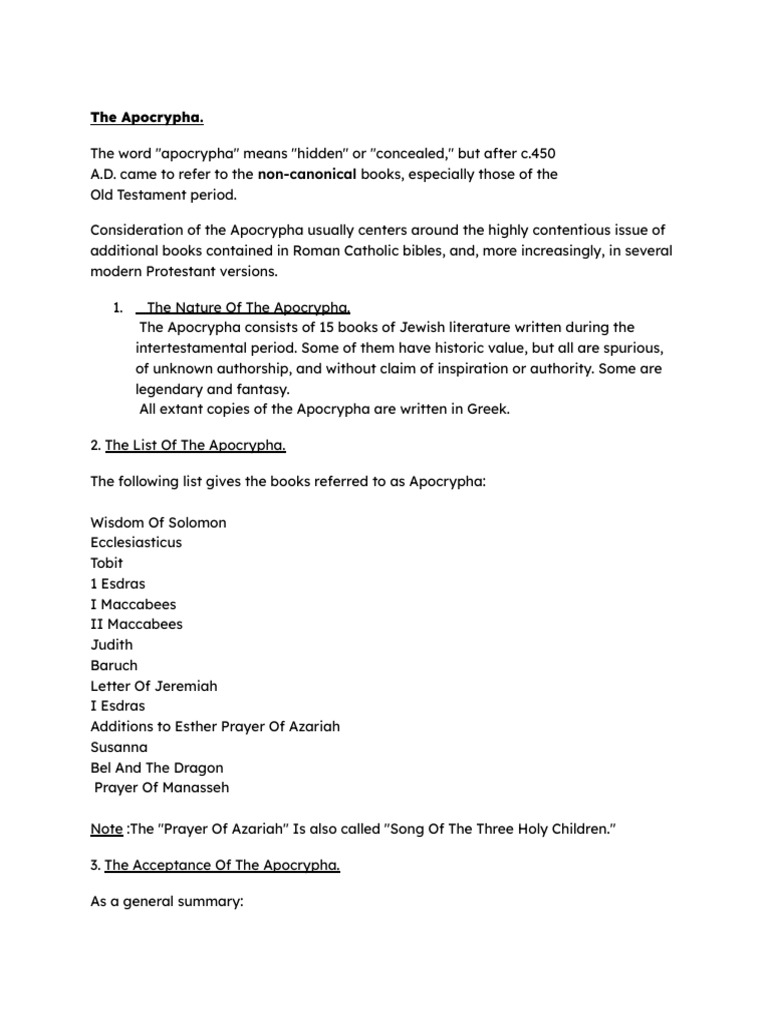 The Apocrypha.

The word "apocrypha" means "hidden" or "concealed," but after c.450 A.D. came to refer to the non-canonical books, especially those of the Old Testament period.

Consideration of the Apocrypha usually centers around the highly contentious issue of additional books contained in Roman Catholic bibles, and, more increasingly, in several modern Protestant versions.

1. The Nature Of The Apocrypha.
The Apocrypha consists of 15 books of Jewish literature written during the intertestamental period. Some of them have historic value, but all are spurious, of unknown authorship, and without claim of inspiration or authority. Some are legendary and fantasy.
All extant copies of the Apocrypha are written in Greek.

2. The List Of The Apocrypha.

The following list gives the books referred to as Apocrypha:

Wisdom Of Solomon
Ecclesiasticus
Tobit
1 Esdras
I Maccabees
II Maccabees
Judith
Baruch
Letter Of Jeremiah
I Esdras
Additions to Esther Prayer Of Azariah
Susanna
Bel And The Dragon
Prayer Of Manasseh

Note :The "Prayer Of Azariah" Is also called "Song Of The Three Holy Children."

3. The Acceptance Of The Apocrypha.

As a general summary: